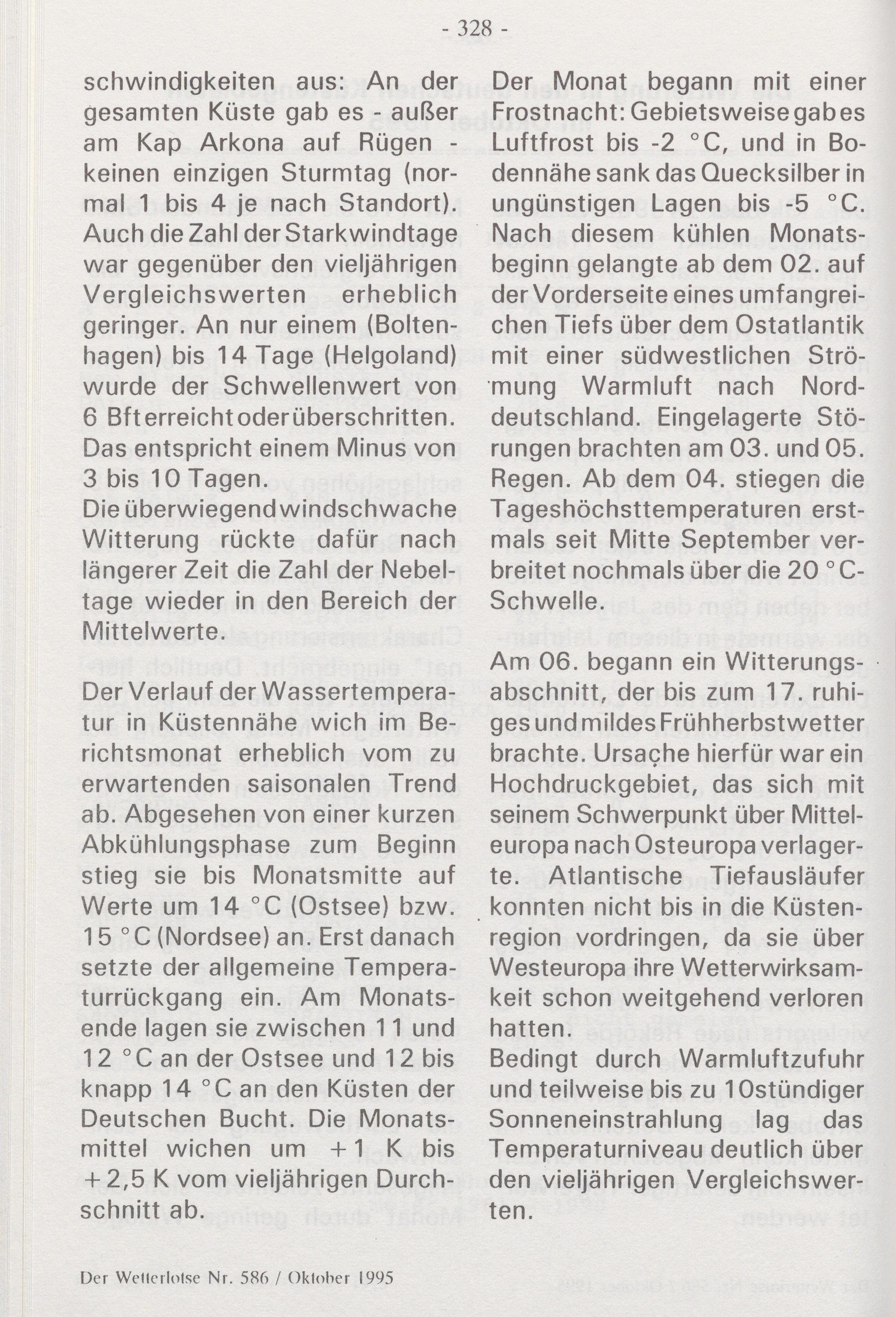 - 328 -

schwindigkeiten aus: An der gesamten Küste gab es - außer am Kap Arkona auf Rügen - keinen einzigen Sturmtag (normal 1 bis 4 je nach Standort). Auch die Zahl der Starkwindtage war gegenüber den vieljährigen Vergleichswerten erheblich geringer. An nur einem (Boltenhagen) bis 14 Tage (Helgoland) wurde der Schwellenwert von 6 Bft erreicht oder überschritten. Das entspricht einem Minus von 3 bis 10 Tagen.
Die überwiegend windschwache Witterung rückte dafür nach längerer Zeit die Zahl der Nebeltage wieder in den Bereich der Mittelwerte.

Der Verlauf der Wassertemperatur in Küstennähe wich im Berichtsmonat erheblich vom zu erwartenden saisonalen Trend ab. Abgesehen von einer kurzen Abkühlungsphase zum Beginn stieg sie bis Monatsmitte auf Werte um 14 °C (Ostsee) bzw. 15 °C (Nordsee) an. Erst danach setzte der allgemeine Temperaturrückgang ein. Am Monatsende lagen sie zwischen 11 und 12 °C an der Ostsee und 12 bis knapp 14 °C an den Küsten der Deutschen Bucht. Die Monatsmittel wichen um +1 K bis +2,5 K vom vieljährigen Durchschnitt ab.

Der Monat begann mit einer Frostnacht: Gebietsweise gab es Luftfrost bis -2 °C, und in Bodennähe sank das Quecksilber in ungünstigen Lagen bis -5 °C. Nach diesem kühlen Monatsbeginn gelangte ab dem 02. auf der Vorderseite eines umfangreichen Tiefs über dem Ostatlantik mit einer südwestlichen Strömung Warmluft nach Norddeutschland. Eingelagerte Störungen brachten am 03. und 05. Regen. Ab dem 04. stiegen die Tageshöchsttemperaturen erstmals seit Mitte September verbreitet nochmals über die 20 °C-Schwelle.

Am 06. begann ein Witterungsabschnitt, der bis zum 17. ruhiges und mildes Frühherbstwetter brachte. Ursache hierfür war ein Hochdruckgebiet, das sich mit seinem Schwerpunkt über Mitteleuropa nach Osteuropa verlagerte. Atlantische Tiefausläufer konnten nicht bis in die Küstenregion vordringen, da sie über Westeuropa ihre Wetterwirksamkeit schon weitgehend verloren hatten.
Bedingt durch Warmluftzufuhr und teilweise bis zu 10stündiger Sonneneinstrahlung lag das Temperaturniveau deutlich über den vieljährigen Vergleichswerten.

Der Wetterlotse Nr. 586 / Oktober 1995